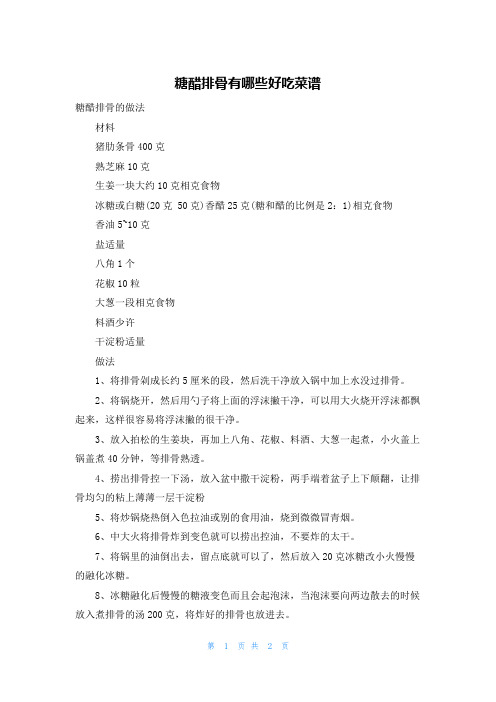 糖醋排骨有哪些好吃菜谱

糖醋排骨的做法

材料

猪肋条骨 400 克

熟芝麻 10 克

生姜一块大约 10 克相克食物

冰糖或白糖(20 克 50 克)香醋 25 克(糖和醋的比例是 2：1)相克食物

香油 5~10 克

盐适量

八角 1 个

花椒 10 粒

大葱一段相克食物

料酒少许

干淀粉适量

做法

1、将排骨剁成长约 5 厘米的段，然后洗干净放入锅中加上水没过排骨。

2、将锅烧开，然后用勺子将上面的浮沫撇干净，可以用大火烧开浮沫都飘起来，这样很容易将浮沫撇的很干净。

3、放入拍松的生姜块，再加上八角、花椒、料酒、大葱一起煮，小火盖上锅盖煮 40 分钟，等排骨熟透。

4、捞出排骨控一下汤，放入盆中撒干淀粉，两手端着盆子上下颠翻，让排骨均匀的粘上薄薄一层干淀粉

5、将炒锅烧热倒入色拉油或别的食用油，烧到微微冒青烟。

6、中大火将排骨炸到变色就可以捞出控油，不要炸的太干。

7、将锅里的油倒出去，留点底就可以了，然后放入 20 克冰糖改小火慢慢的融化冰糖。

8、冰糖融化后慢慢的糖液变色而且会起泡沫，当泡沫要向两边散去的时候放入煮排骨的汤 200 克，将炸好的排骨也放进去。

第 1 页 共 2 页